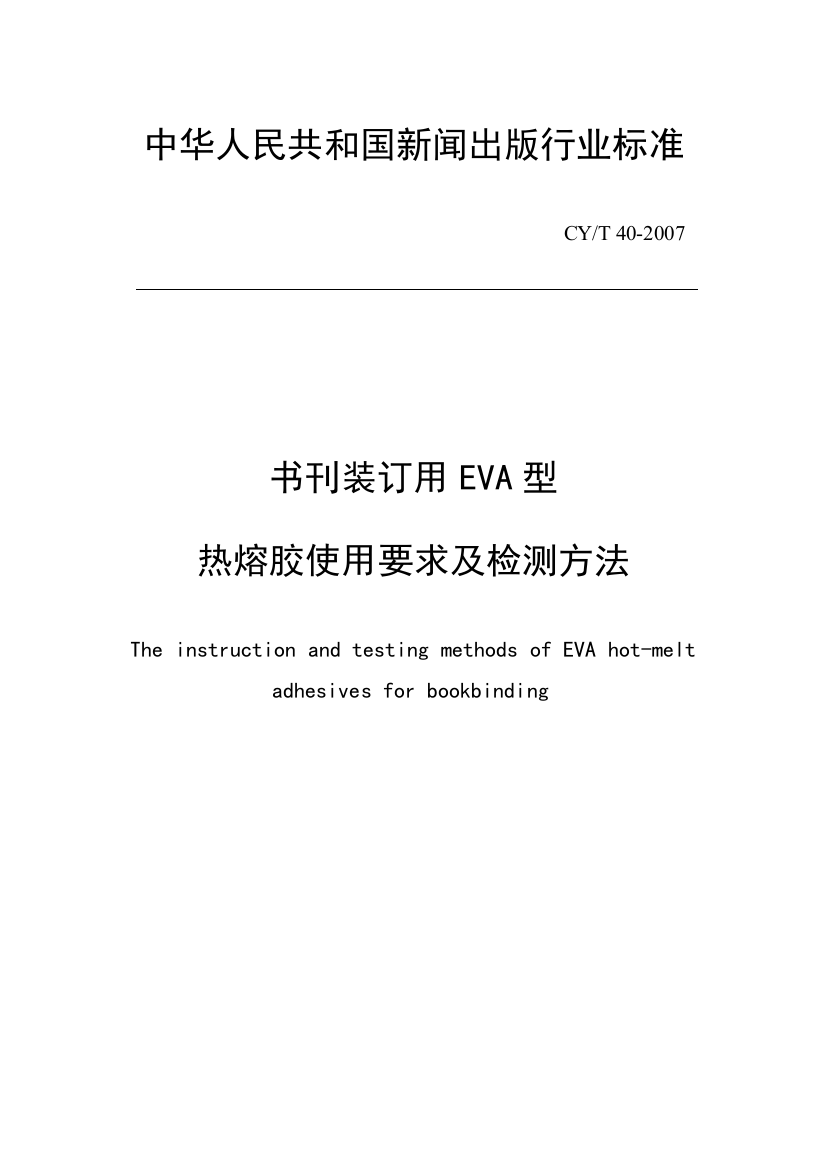 中华人民共和国新闻出版行业标准

CY/T 40-2007

书刊装订用 EVA 型

热熔胶使用要求及检测方法

The instruction and testing methods of EVA hot-melt adhesives for bookbinding